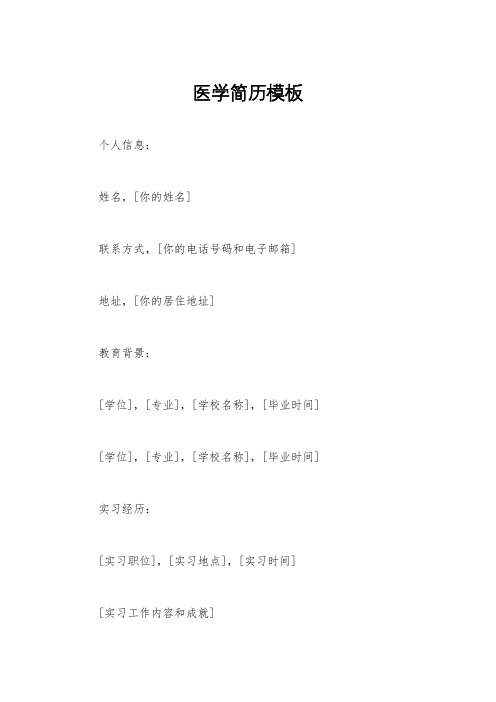 医学简历模板

个人信息：

姓名，[你的姓名]

联系方式，[你的电话号码和电子邮箱]

地址，[你的居住地址]

教育背景：

[学位]，[专业]，[学校名称]，[毕业时间]

[学位]，[专业]，[学校名称]，[毕业时间]

实习经历：

[实习职位]，[实习地点]，[实习时间]

[实习工作内容和成就]